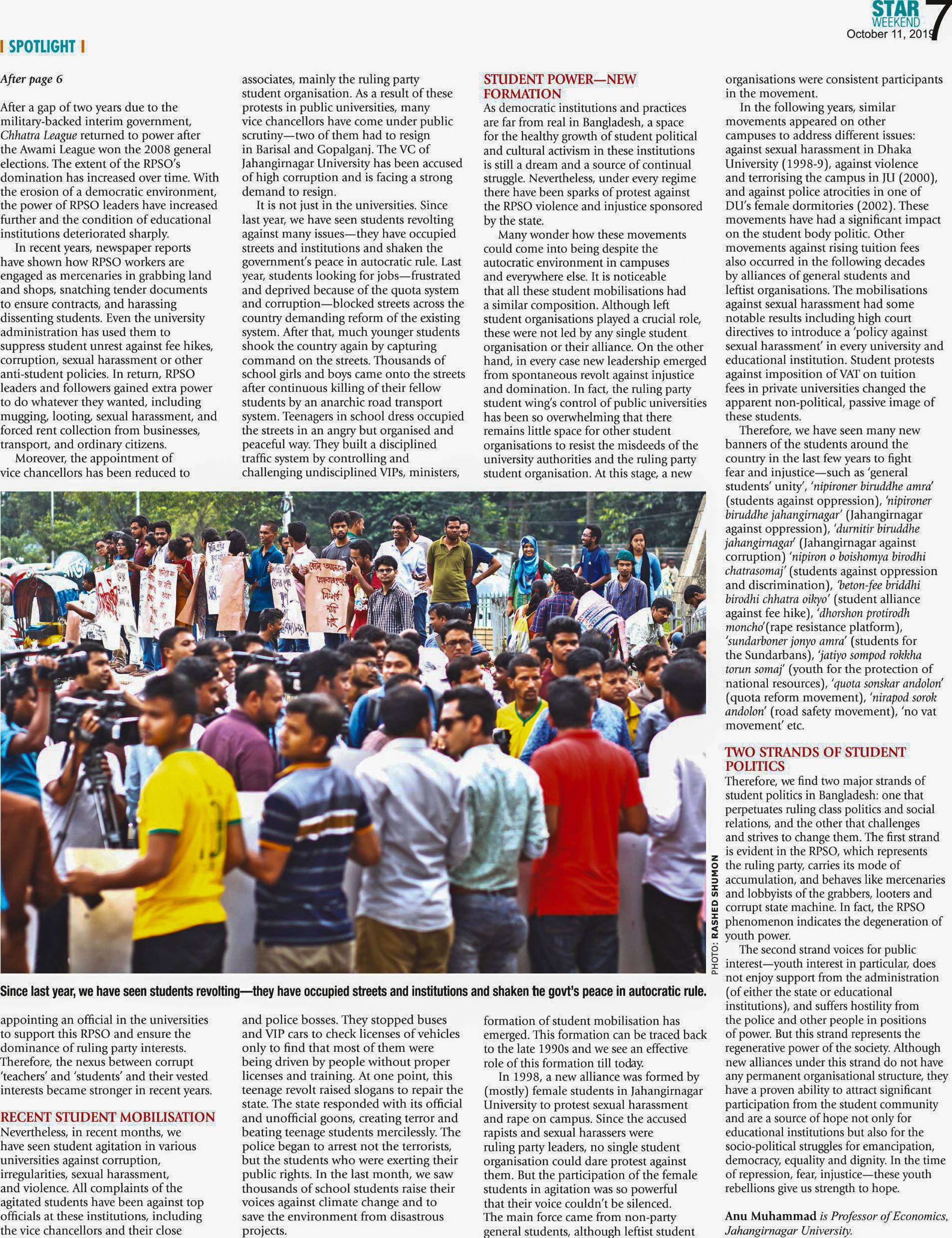 STAR WEEKEND 7
October 11, 2019

SPOTLIGHT

After page 6

After a gap of two years due to the military-backed interim government, Chhatra League returned to power after the Awami League won the 2008 general elections. The extent of the RPSO's domination has increased over time. With the erosion of a democratic environment, the power of RPSO leaders have increased further and the condition of educational institutions deteriorated sharply.

In recent years, newspaper reports have shown how RPSO workers are engaged as mercenaries in grabbing land and shops, snatching tender documents to ensure contracts, and harassing dissenting students. Even the university administration has used them to suppress student unrest against fee hikes, corruption, sexual harassment or other anti-student policies. In return, RPSO leaders and followers gained extra power to do whatever they wanted, including mugging, looting, sexual harassment, and forced rent collection from businesses, transport, and ordinary citizens.

Moreover, the appointment of vice chancellors has been reduced to appointing an official in the universities to support this RPSO and ensure the dominance of ruling party interests. Therefore, the nexus between corrupt 'teachers' and 'students' and their vested interests became stronger in recent years.

RECENT STUDENT MOBILISATION
Nevertheless, in recent months, we have seen student agitation in various universities against corruption, irregularities, sexual harassment, and violence. All complaints of the agitated students have been against top officials at these institutions, including the vice chancellors and their close associates, mainly the ruling party student organisation. As a result of these protests in public universities, many vice chancellors have come under public scrutiny—two of them had to resign in Barisal and Gopalganj. The VC of Jahangirnagar University has been accused of high corruption and is facing a strong demand to resign.

It is not just in the universities. Since last year, we have seen students revolting against many issues—they have occupied streets and institutions and shaken the government's peace in autocratic rule. Last year, students looking for jobs—frustrated and deprived because of the quota system and corruption—blocked streets across the country demanding reform of the existing system. After that, much younger students shook the country again by capturing command on the streets. Thousands of school girls and boys came onto the streets after continuous killing of their fellow students by an anarchic road transport system. Teenagers in school dress occupied the streets in an angry but organised and peaceful way. They built a disciplined traffic system by controlling and challenging undisciplined VIPs, ministers, and police bosses. They stopped buses and VIP cars to check licenses of vehicles only to find that most of them were being driven by people without proper licenses and training. At one point, this teenage revolt raised slogans to repair the state. The state responded with its official and unofficial goons, creating terror and beating teenage students mercilessly. The police began to arrest not the terrorists, but the students who were exerting their public rights. In the last month, we saw thousands of school students raise their voices against climate change and to save the environment from disastrous projects.

STUDENT POWER—NEW FORMATION
As democratic institutions and practices are far from real in Bangladesh, a space for the healthy growth of student political and cultural activism in these institutions is still a dream and a source of continual struggle. Nevertheless, under every regime there have been sparks of protest against the RPSO violence and injustice sponsored by the state.

Many wonder how these movements could come into being despite the autocratic environment in campuses and everywhere else. It is noticeable that all these student mobilisations had a similar composition. Although left student organisations played a crucial role, these were not led by any single student organisation or their alliance. On the other hand, in every case new leadership emerged from spontaneous revolt against injustice and domination. In fact, the ruling party student wing's control of public universities has been so overwhelming that there remains little space for other student organisations to resist the misdeeds of the university authorities and the ruling party student organisation. At this stage, a new formation of student mobilisation has emerged. This formation can be traced back to the late 1990s and we see an effective role of this formation till today.

In 1998, a new alliance was formed by (mostly) female students in Jahangirnagar University to protest sexual harassment and rape on campus. Since the accused rapists and sexual harassers were ruling party leaders, no single student organisation could dare protest against them. But the participation of the female students in agitation was so powerful that their voice couldn't be silenced. The main force came from non-party general students, although leftist student organisations were consistent participants in the movement.

In the following years, similar movements appeared on other campuses to address different issues: against sexual harassment in Dhaka University (1998-9), against violence and terrorising the campus in JU (2000), and against police atrocities in one of DU's female dormitories (2002). These movements have had a significant impact on the student body politic. Other movements against rising tuition fees also occurred in the following decades by alliances of general students and leftist organisations. The mobilisations against sexual harassment had some notable results including high court directives to introduce a 'policy against sexual harassment' in every university and educational institution. Student protests against imposition of VAT on tuition fees in private universities changed the apparent non-political, passive image of these students.

Therefore, we have seen many new banners of the students around the country in the last few years to fight fear and injustice—such as 'general students' unity', 'nipironer biruddhe amra' (students against oppression), 'nipironer biruddhe jahangirnagar' (Jahangirnagar against oppression), 'durnitir biruddhe jahangirnagar' (Jahangirnagar against corruption) 'nipiron o boishomya birodhi chatrasomaj' (students against oppression and discrimination), 'beton-fee briddhi birodhi chhatra oikyo' (student alliance against fee hike), 'dhorshon protirodh moncho'(rape resistance platform), 'sundarboner jonyo amra' (students for the Sundarbans), 'jatiyo sompod rokkha torun somaj' (youth for the protection of national resources), 'quota sonskar andolon' (quota reform movement), 'nirapod sorok andolon' (road safety movement), 'no vat movement' etc.

TWO STRANDS OF STUDENT POLITICS
Therefore, we find two major strands of student politics in Bangladesh: one that perpetuates ruling class politics and social relations, and the other that challenges and strives to change them. The first strand is evident in the RPSO, which represents the ruling party, carries its mode of accumulation, and behaves like mercenaries and lobbyists of the grabbers, looters and corrupt state machine. In fact, the RPSO phenomenon indicates the degeneration of youth power.

The second strand voices for public interest—youth interest in particular, does not enjoy support from the administration (of either the state or educational institutions), and suffers hostility from the police and other people in positions of power. But this strand represents the regenerative power of the society. Although new alliances under this strand do not have any permanent organisational structure, they have a proven ability to attract significant participation from the student community and are a source of hope not only for educational institutions but also for the socio-political struggles for emancipation, democracy, equality and dignity. In the time of repression, fear, injustice—these youth rebellions give us strength to hope.

Anu Muhammad is Professor of Economics, Jahangirnagar University.

PHOTO: RASHED SHUMON

Since last year, we have seen students revolting—they have occupied streets and institutions and shaken the govt's peace in autocratic rule.